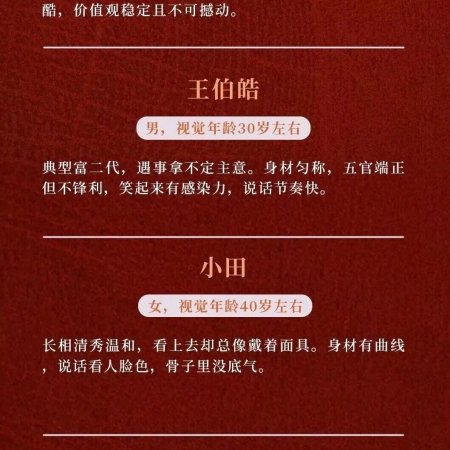 酷，价值观稳定且不可撼动。

王伯皓

男，视觉年龄30岁左右

典型富二代，遇事拿不定主意。身材匀称，五官端正但不锋利，笑起来有感染力，说话节奏快。

小田

女，视觉年龄40岁左右

长相清秀温和，看上去却总像戴着面具。身材有曲线，说话看人脸色，骨子里没底气。